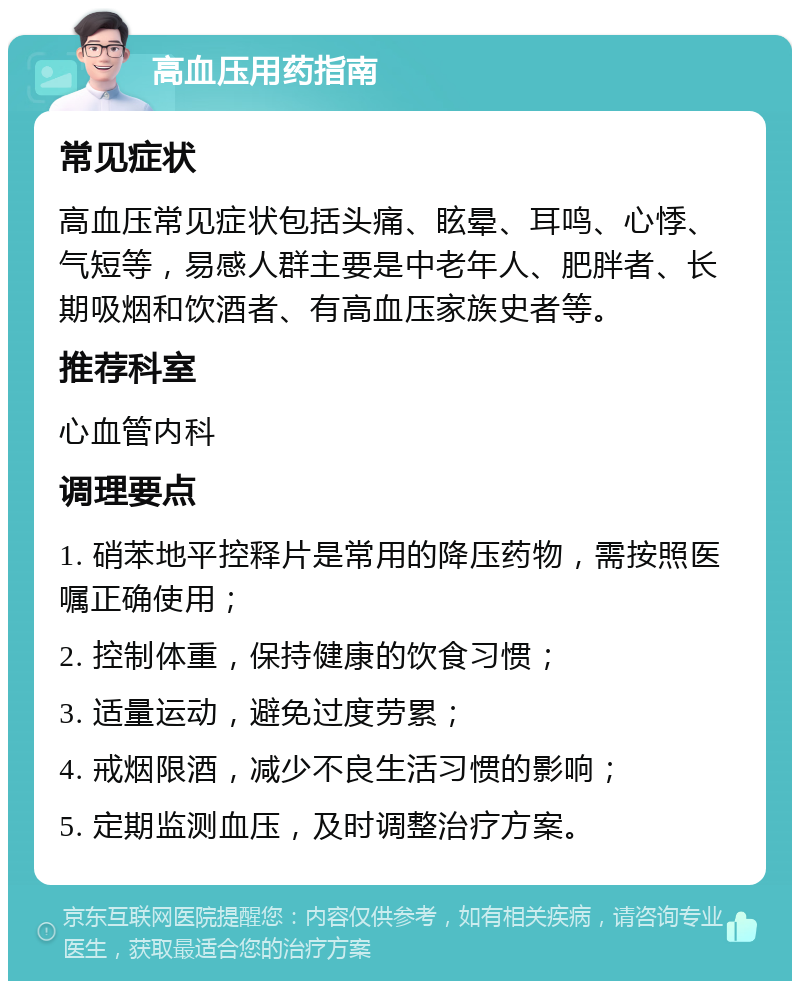 高血压用药指南

常见症状

高血压常见症状包括头痛、眩晕、耳鸣、心悸、气短等，易感人群主要是中老年人、肥胖者、长期吸烟和饮酒者、有高血压家族史者等。

推荐科室

心血管内科

调理要点

1. 硝苯地平控释片是常用的降压药物，需按照医嘱正确使用；

2. 控制体重，保持健康的饮食习惯；

3. 适量运动，避免过度劳累；

4. 戒烟限酒，减少不良生活习惯的影响；

5. 定期监测血压，及时调整治疗方案。

京东互联网医院提醒您：内容仅供参考，如有相关疾病，请咨询专业医生，获取最适合您的治疗方案